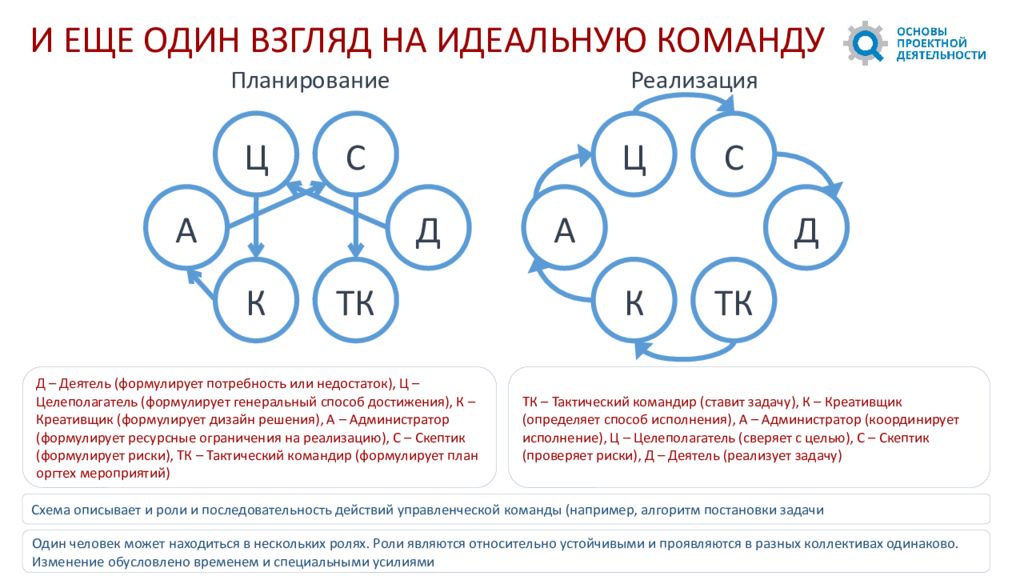 И ЕЩЕ ОДИН ВЗГЛЯД НА ИДЕАЛЬНУЮ КОМАНДУ

ОСНОВЫ ПРОЕКТНОЙ ДЕЯТЕЛЬНОСТИ

Планирование

Ц

С

А

Д

К

ТК

Реализация

Ц

С

А

Д

К

ТК

Д – Деятель (формулирует потребность или недостаток), Ц – Целеполагатель (формулирует генеральный способ достижения), К – Креативщик (формулирует дизайн решения), А – Администратор (формулирует ресурсные ограничения на реализацию), С – Скептик (формулирует риски), ТК – Тактический командир (формулирует план оргтех мероприятий)

ТК – Тактический командир (ставит задачу), К – Креативщик (определяет способ исполнения), А – Администратор (координирует исполнение), Ц – Целеполагатель (сверяет с целью), С – Скептик (проверяет риски), Д – Деятель (реализует задачу)

Схема описывает и роли и последовательность действий управленческой команды (например, алгоритм постановки задачи

Один человек может находиться в нескольких ролях. Роли являются относительно устойчивыми и проявляются в разных коллективах одинаково. Изменение обусловлено временем и специальными усилиями